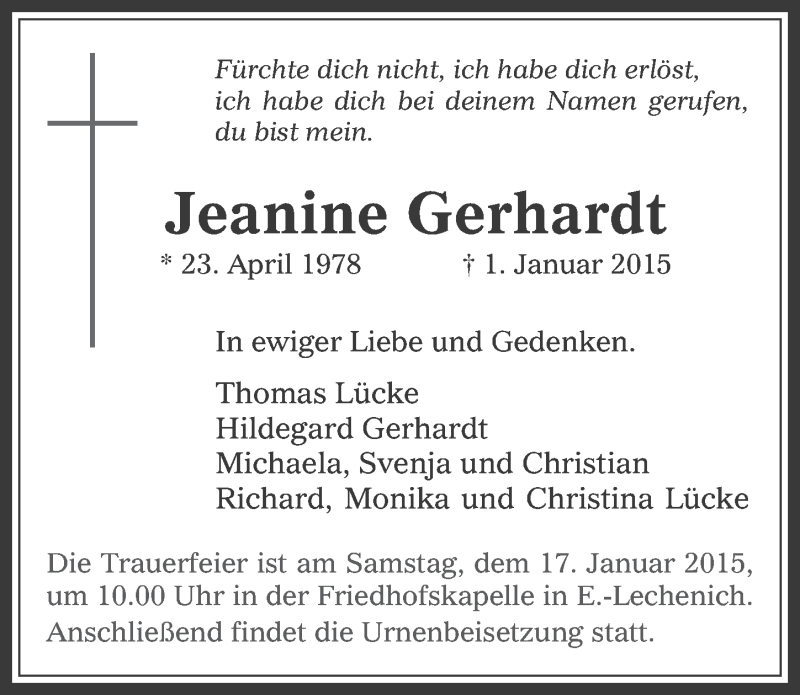 Fürchte dich nicht, ich habe dich erlöst, ich habe dich bei deinem Namen gerufen, du bist mein.

Jeanine Gerhardt

* 23. April 1978 † 1. Januar 2015

In ewiger Liebe und Gedenken.

Thomas Lücke
Hildegard Gerhardt
Michaela, Svenja und Christian
Richard, Monika und Christina Lücke

Die Trauerfeier ist am Samstag, dem 17. Januar 2015, um 10.00 Uhr in der Friedhofskapelle in E.-Lechenich. Anschließend findet die Urnenbeisetzung statt.